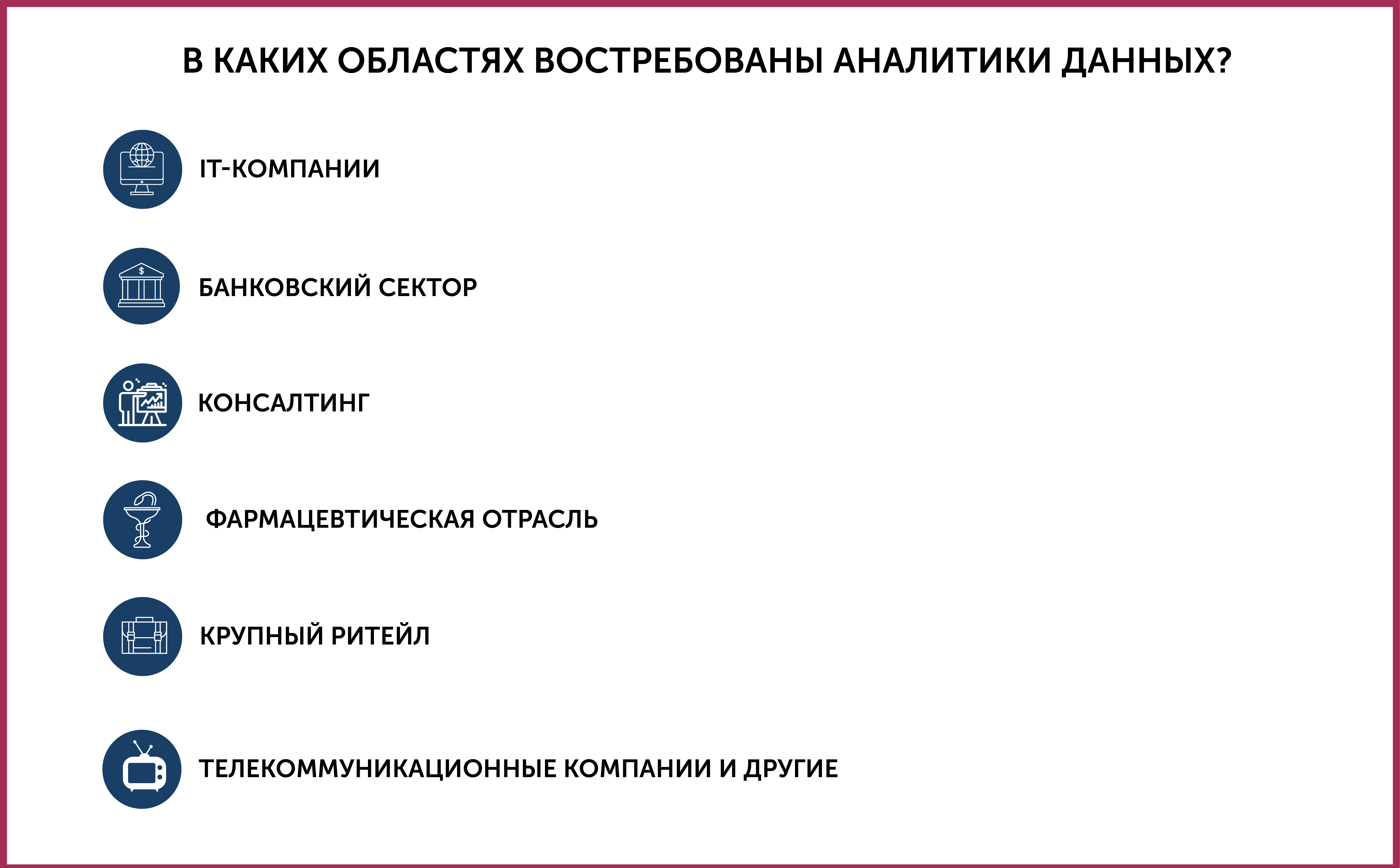 В КАКИХ ОБЛАСТЯХ ВОСТРЕБОВАНЫ АНАЛИТИКИ ДАННЫХ?

IT-КОМПАНИИ

БАНКОВСКИЙ СЕКТОР

КОНСАЛТИНГ

ФАРМАЦЕВТИЧЕСКАЯ ОТРАСЛЬ

КРУПНЫЙ РИТЕЙЛ

ТЕЛЕКОММУНИКАЦИОННЫЕ КОМПАНИИ И ДРУГИЕ